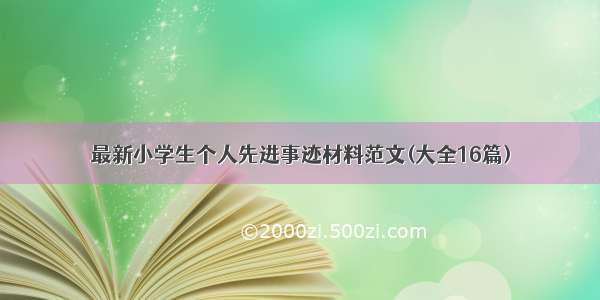 最新小学生个人先进事迹材料范文(大全16篇)

©2000zi.500zi.com